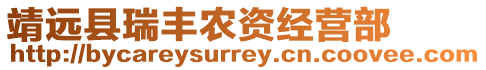 靖远县瑞丰农资经营部
http://bycareysurrey.cn.coovee.com